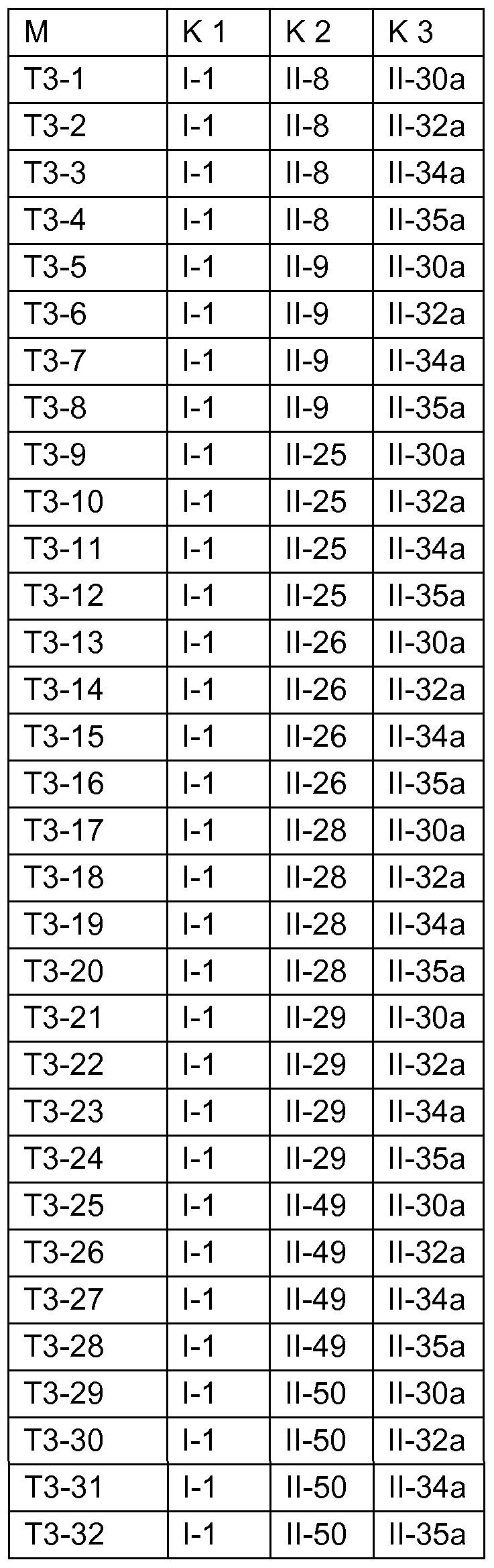 | M | K 1 | K 2 | K 3 |
|---|---|---|---|
| T3-1 | I-1 | II-8 | II-30a |
| T3-2 | I-1 | II-8 | II-32a |
| T3-3 | I-1 | II-8 | II-34a |
| T3-4 | I-1 | II-8 | II-35a |
| T3-5 | I-1 | II-9 | II-30a |
| T3-6 | I-1 | II-9 | II-32a |
| T3-7 | I-1 | II-9 | II-34a |
| T3-8 | I-1 | II-9 | II-35a |
| T3-9 | I-1 | II-25 | II-30a |
| T3-10 | I-1 | II-25 | II-32a |
| T3-11 | I-1 | II-25 | II-34a |
| T3-12 | I-1 | II-25 | II-35a |
| T3-13 | I-1 | II-26 | II-30a |
| T3-14 | I-1 | II-26 | II-32a |
| T3-15 | I-1 | II-26 | II-34a |
| T3-16 | I-1 | II-26 | II-35a |
| T3-17 | I-1 | II-28 | II-30a |
| T3-18 | I-1 | II-28 | II-32a |
| T3-19 | I-1 | II-28 | II-34a |
| T3-20 | I-1 | II-28 | II-35a |
| T3-21 | I-1 | II-29 | II-30a |
| T3-22 | I-1 | II-29 | II-32a |
| T3-23 | I-1 | II-29 | II-34a |
| T3-24 | I-1 | II-29 | II-35a |
| T3-25 | I-1 | II-49 | II-30a |
| T3-26 | I-1 | II-49 | II-32a |
| T3-27 | I-1 | II-49 | II-34a |
| T3-28 | I-1 | II-49 | II-35a |
| T3-29 | I-1 | II-50 | II-30a |
| T3-30 | I-1 | II-50 | II-32a |
| T3-31 | I-1 | II-50 | II-34a |
| T3-32 | I-1 | II-50 | II-35a |